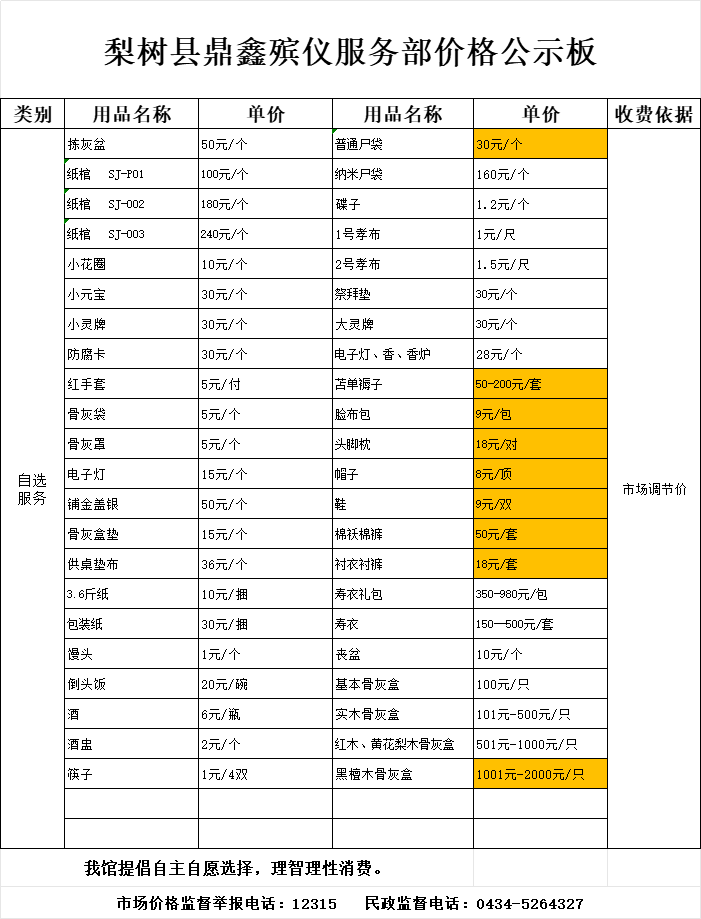 梨树县鼎鑫殡仪服务部价格公示板

| 类别 | 用品名称 | 单价 | 用品名称 | 单价 | 收费依据 |
|---|---|---|---|---|---|
| 自选服务 | 拣灰盆 | 50元/个 | 普通尸袋 | 30元/个 | 市场调节价 |
| | 纸棺 SJ-P01 | 100元/个 | 纳米尸袋 | 160元/个 | |
| | 纸棺 SJ-002 | 180元/个 | 碟子 | 1.2元/个 | |
| | 纸棺 SJ-003 | 240元/个 | 1号孝布 | 1元/尺 | |
| | 小花圈 | 10元/个 | 2号孝布 | 1.5元/尺 | |
| | 小元宝 | 30元/个 | 祭拜垫 | 30元/个 | |
| | 小灵牌 | 30元/个 | 大灵牌 | 30元/个 | |
| | 防腐卡 | 30元/个 | 电子灯、香、香炉 | 28元/个 | |
| | 红手套 | 5元/付 | 苫单褥子 | 50-200元/套 | |
| | 骨灰袋 | 5元/个 | 脸布包 | 9元/包 | |
| | 骨灰罩 | 5元/个 | 头脚枕 | 18元/对 | |
| | 电子灯 | 15元/个 | 帽子 | 8元/顶 | |
| | 铺金盖银 | 50元/个 | 鞋 | 9元/双 | |
| | 骨灰盒垫 | 15元/个 | 棉袄棉裤 | 50元/套 | |
| | 供桌垫布 | 36元/个 | 衬衣衬裤 | 18元/套 | |
| | 3.6斤纸 | 10元/捆 | 寿衣礼包 | 350-980元/包 | |
| | 包装纸 | 30元/捆 | 寿衣 | 150—500元/套 | |
| | 馒头 | 1元/个 | 丧盆 | 10元/个 | |
| | 倒头饭 | 20元/碗 | 基本骨灰盒 | 100元/只 | |
| | 酒 | 6元/瓶 | 实木骨灰盒 | 101元-500元/只 | |
| | 酒盅 | 2元/个 | 红木、黄花梨木骨灰盒 | 501元-1000元/只 | |
| | 筷子 | 1元/4双 | 黑檀木骨灰盒 | 1001元-2000元/只 | |
| | | | | | |
| | | | | | |

我馆提倡自主自愿选择，理智理性消费。

市场价格监督举报电话：12315 民政监督电话：0434-5264327